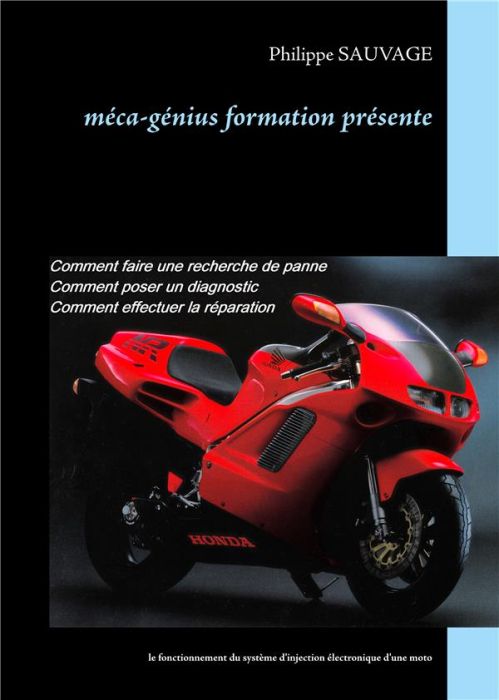 Philippe SAUVAGE

méca-génius formation présente

Comment faire une recherche de panne
Comment poser un diagnostic
Comment effectuer la réparation

HONDA

le fonctionnement du système d'injection électronique d'une moto